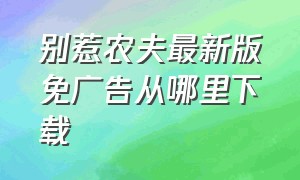 别惹农夫最新版免广告从哪里下载